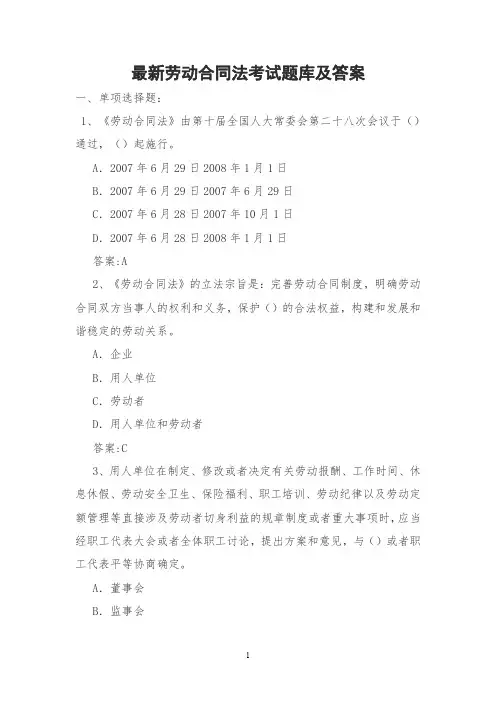 最新劳动合同法考试题库及答案

一、单项选择题:

1、《劳动合同法》由第十届全国人大常委会第二十八次会议于（）通过，（）起施行。

A. 2007 年 6 月 29 日 2008 年 1 月 1 日

B. 2007 年 6 月 29 日 2007 年 6 月 29 日

C. 2007 年 6 月 28 日 2007 年 10 月 1 日

D. 2007 年 6 月 28 日 2008 年 1 月 1 日

答案:A

2、《劳动合同法》的立法宗旨是：完善劳动合同制度，明确劳动合同双方当事人的权利和义务，保护（）的合法权益，构建和发展和谐稳定的劳动关系。

A. 企业

B. 用人单位

C. 劳动者

D. 用人单位和劳动者

答案:C

3、用人单位在制定、修改或者决定有关劳动报酬、工作时间、休息休假、劳动安全卫生、保险福利、职工培训、劳动纪律以及劳动定额管理等直接涉及劳动者切身利益的规章制度或者重大事项时，应当经职工代表大会或者全体职工讨论，提出方案和意见，与（）或者职工代表平等协商确定。

A. 董事会

B. 监事会

1